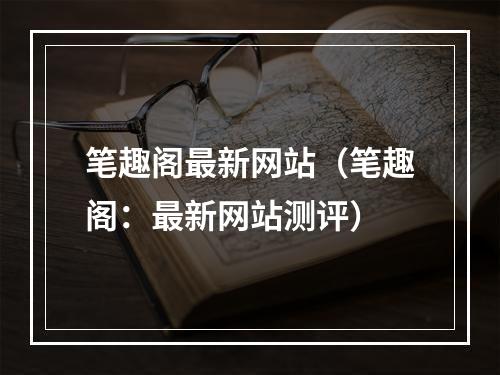 笔趣阁最新网站（笔趣阁：最新网站测评）